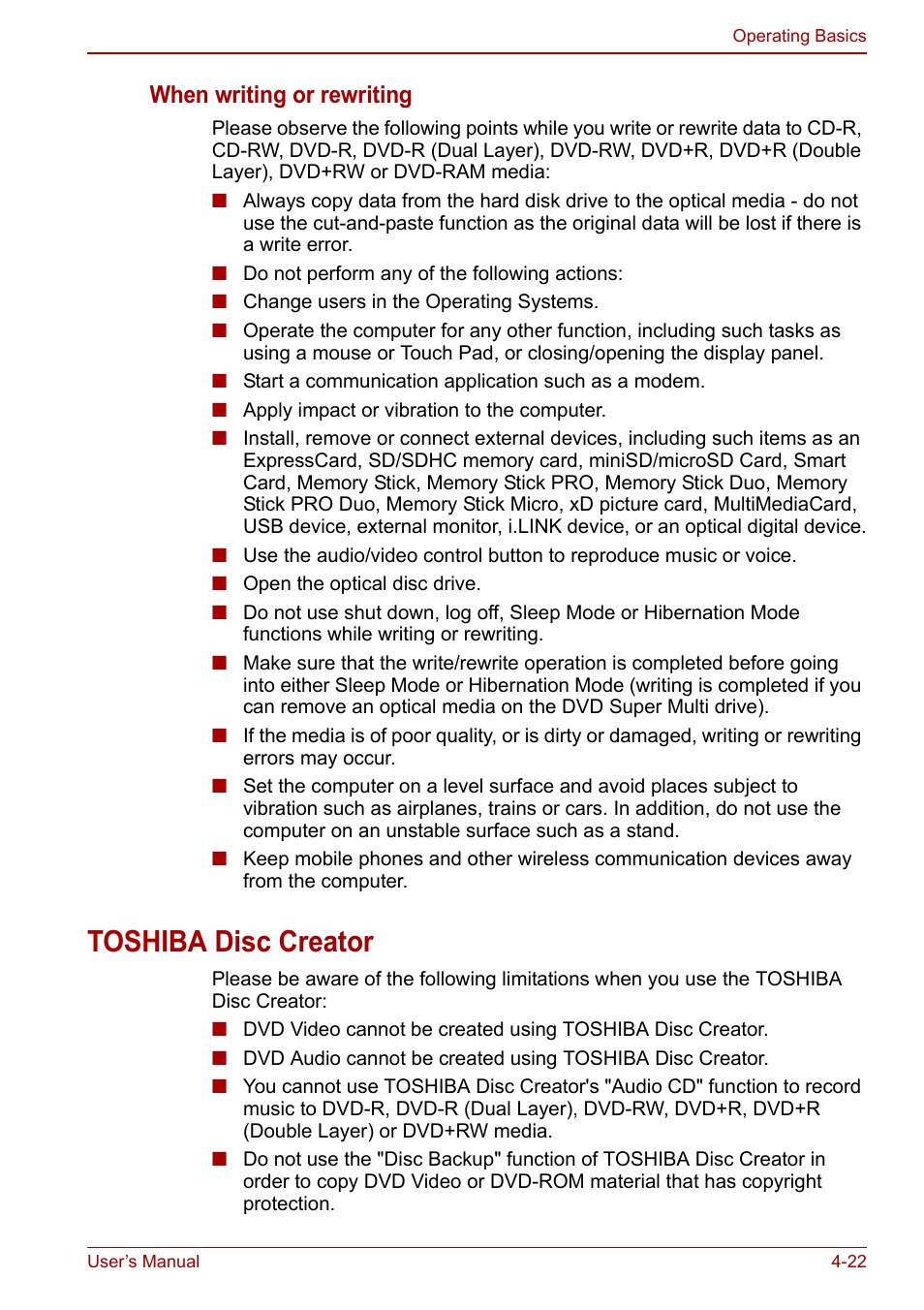 Operating Basics

When writing or rewriting

Please observe the following points while you write or rewrite data to CD-R, CD-RW, DVD-R, DVD-R (Dual Layer), DVD-RW, DVD+R, DVD+R (Double Layer), DVD+RW or DVD-RAM media:

■ Always copy data from the hard disk drive to the optical media - do not use the cut-and-paste function as the original data will be lost if there is a write error.

■ Do not perform any of the following actions:

■ Change users in the Operating Systems.

■ Operate the computer for any other function, including such tasks as using a mouse or Touch Pad, or closing/opening the display panel.

■ Start a communication application such as a modem.

■ Apply impact or vibration to the computer.

■ Install, remove or connect external devices, including such items as an ExpressCard, SD/SDHC memory card, miniSD/microSD Card, Smart Card, Memory Stick, Memory Stick PRO, Memory Stick Duo, Memory Stick PRO Duo, Memory Stick Micro, xD picture card, MultiMediaCard, USB device, external monitor, i.LINK device, or an optical digital device.

■ Use the audio/video control button to reproduce music or voice.

■ Open the optical disc drive.

■ Do not use shut down, log off, Sleep Mode or Hibernation Mode functions while writing or rewriting.

■ Make sure that the write/rewrite operation is completed before going into either Sleep Mode or Hibernation Mode (writing is completed if you can remove an optical media on the DVD Super Multi drive).

■ If the media is of poor quality, or is dirty or damaged, writing or rewriting errors may occur.

■ Set the computer on a level surface and avoid places subject to vibration such as airplanes, trains or cars. In addition, do not use the computer on an unstable surface such as a stand.

■ Keep mobile phones and other wireless communication devices away from the computer.

TOSHIBA Disc Creator

Please be aware of the following limitations when you use the TOSHIBA Disc Creator:

■ DVD Video cannot be created using TOSHIBA Disc Creator.

■ DVD Audio cannot be created using TOSHIBA Disc Creator.

■ You cannot use TOSHIBA Disc Creator's "Audio CD" function to record music to DVD-R, DVD-R (Dual Layer), DVD-RW, DVD+R, DVD+R (Double Layer) or DVD+RW media.

■ Do not use the "Disc Backup" function of TOSHIBA Disc Creator in order to copy DVD Video or DVD-ROM material that has copyright protection.

User's Manual

4-22